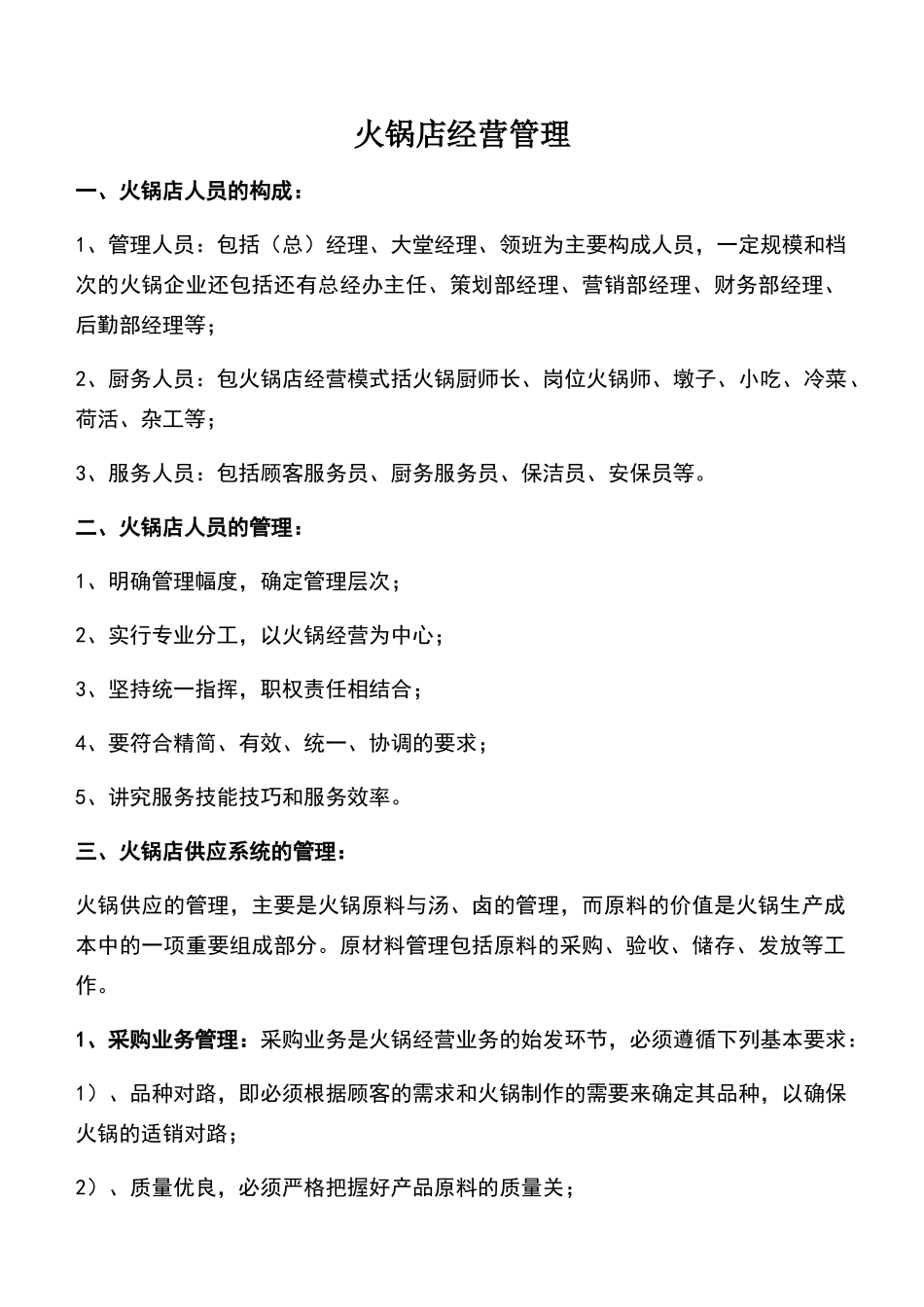 火锅店经营管理

一、火锅店人员的构成：

1、管理人员：包括（总）经理、大堂经理、领班为主要构成人员，一定规模和档次的火锅企业还包括还有总经办主任、策划部经理、营销部经理、财务部经理、后勤部经理等；

2、厨务人员：包火锅店经营模式括火锅厨师长、岗位火锅师、墩子、小吃、冷菜、荷活、杂工等；

3、服务人员：包括顾客服务员、厨务服务员、保洁员、安保员等。

二、火锅店人员的管理：

1、明确管理幅度，确定管理层次；

2、实行专业分工，以火锅经营为中心；

3、坚持统一指挥，职权责任相结合；

4、要符合精简、有效、统一、协调的要求；

5、讲究服务技能技巧和服务效率。

三、火锅店供应系统的管理：

火锅供应的管理，主要是火锅原料与汤、卤的管理，而原料的价值是火锅生产成本中的一项重要组成部分。原材料管理包括原料的采购、验收、储存、发放等工作。

1、采购业务管理：采购业务是火锅经营业务的始发环节，必须遵循下列基本要求：

1）、品种对路，即必须根据顾客的需求和火锅制作的需要来确定其品种，以确保火锅的适销对路；

2）、质量优良，必须严格把握好产品原料的质量关；